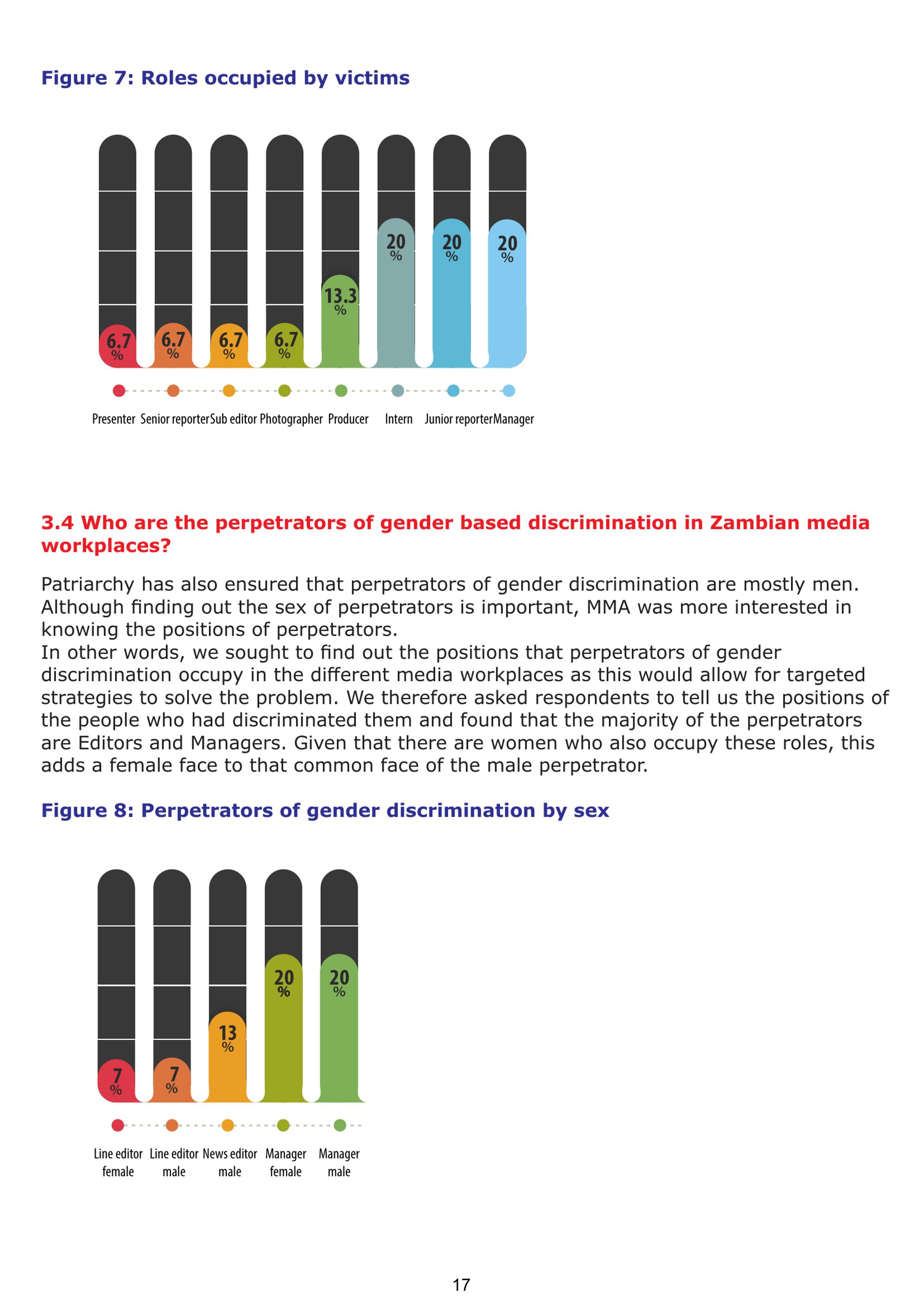 Figure 7: Roles occupied by victims

6.7 %
6.7 %
6.7 %
6.7 %
13.3 %
20 %
20 %
20 %

Presenter Senior reporter Sub editor Photographer Producer Intern Junior reporter Manager

3.4 Who are the perpetrators of gender based discrimination in Zambian media workplaces?

Patriarchy has also ensured that perpetrators of gender discrimination are mostly men. Although finding out the sex of perpetrators is important, MMA was more interested in knowing the positions of perpetrators.
In other words, we sought to find out the positions that perpetrators of gender discrimination occupy in the different media workplaces as this would allow for targeted strategies to solve the problem. We therefore asked respondents to tell us the positions of the people who had discriminated them and found that the majority of the perpetrators are Editors and Managers. Given that there are women who also occupy these roles, this adds a female face to that common face of the male perpetrator.

Figure 8: Perpetrators of gender discrimination by sex

7 %
7 %
13 %
20 %
20 %

Line editor female Line editor male News editor male Manager female Manager male

17